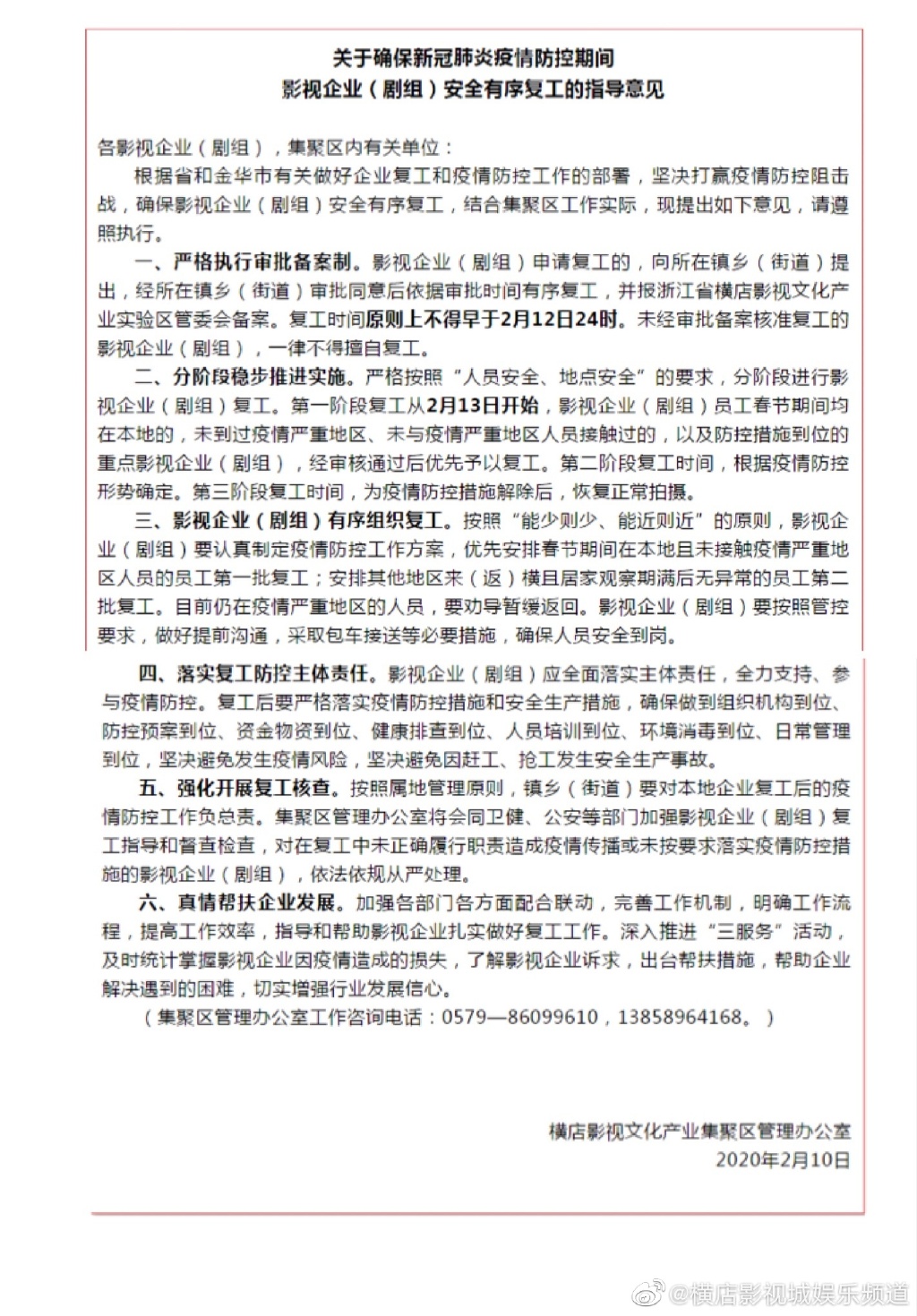 关于确保新冠肺炎疫情防控期间
影视企业（剧组）安全有序复工的指导意见

各影视企业（剧组），集聚区内有关单位：

根据省和金华市有关做好企业复工和疫情防控工作的部署，坚决打赢疫情防控阻击战，确保影视企业（剧组）安全有序复工，结合集聚区工作实际，现提出如下意见，请遵照执行。

一、严格执行审批备案制。影视企业（剧组）申请复工的，向所在镇乡（街道）提出，经所在镇乡（街道）审批同意后依据审批时间有序复工，并报浙江省横店影视文化产业实验区管委会备案。复工时间原则上不得早于2月12日24时。未经审批备案核准复工的影视企业（剧组），一律不得擅自复工。

二、分阶段稳步推进实施。严格按照“人员安全、地点安全”的要求，分阶段进行影视企业（剧组）复工。第一阶段复工从2月13日开始，影视企业（剧组）员工春节期间均在本地的，未到过疫情严重地区、未与疫情严重地区人员接触过的，以及防控措施到位的重点影视企业（剧组），经审核通过后优先予以复工。第二阶段复工时间，根据疫情防控形势确定。第三阶段复工时间，为疫情防控措施解除后，恢复正常拍摄。

三、影视企业（剧组）有序组织复工。按照“能少则少、能近则近”的原则，影视企业（剧组）要认真制定疫情防控工作方案，优先安排春节期间在本地且未接触疫情严重地区人员的员工第一批复工；安排其他地区来（返）横且居家观察期满后无异常的员工第二批复工。目前仍在疫情严重地区的人员，要劝导暂缓返回。影视企业（剧组）要按照管控要求，做好提前沟通，采取包车接送等必要措施，确保人员安全到岗。

四、落实复工防控主体责任。影视企业（剧组）应全面落实主体责任，全力支持、参与疫情防控。复工后要严格落实疫情防控措施和安全生产措施，确保做到组织机构到位、防控预案到位、资金物资到位、健康排查到位、人员培训到位、环境消毒到位、日常管理到位，坚决避免发生疫情风险，坚决避免因赶工、抢工发生安全生产事故。

五、强化开展复工核查。按照属地管理原则，镇乡（街道）要对本地企业复工后的疫情防控工作负总责。集聚区管理办公室将会同卫健、公安等部门加强影视企业（剧组）复工指导和督查检查，对在复工中未正确履行职责造成疫情传播或未按要求落实疫情防控措施的影视企业（剧组），依法依规从严处理。

六、真情帮扶企业发展。加强各部门各方面配合联动，完善工作机制，明确工作流程，提高工作效率，指导和帮助影视企业扎实做好复工工作。深入推进“三服务”活动，及时统计掌握影视企业因疫情造成的损失，了解影视企业诉求，出台帮扶措施，帮助企业解决遇到的困难，切实增强行业发展信心。

（集聚区管理办公室工作咨询电话：0579—86099610，13858964168。）

横店影视文化产业集聚区管理办公室
2020年2月10日

@横店影视城娱乐频道